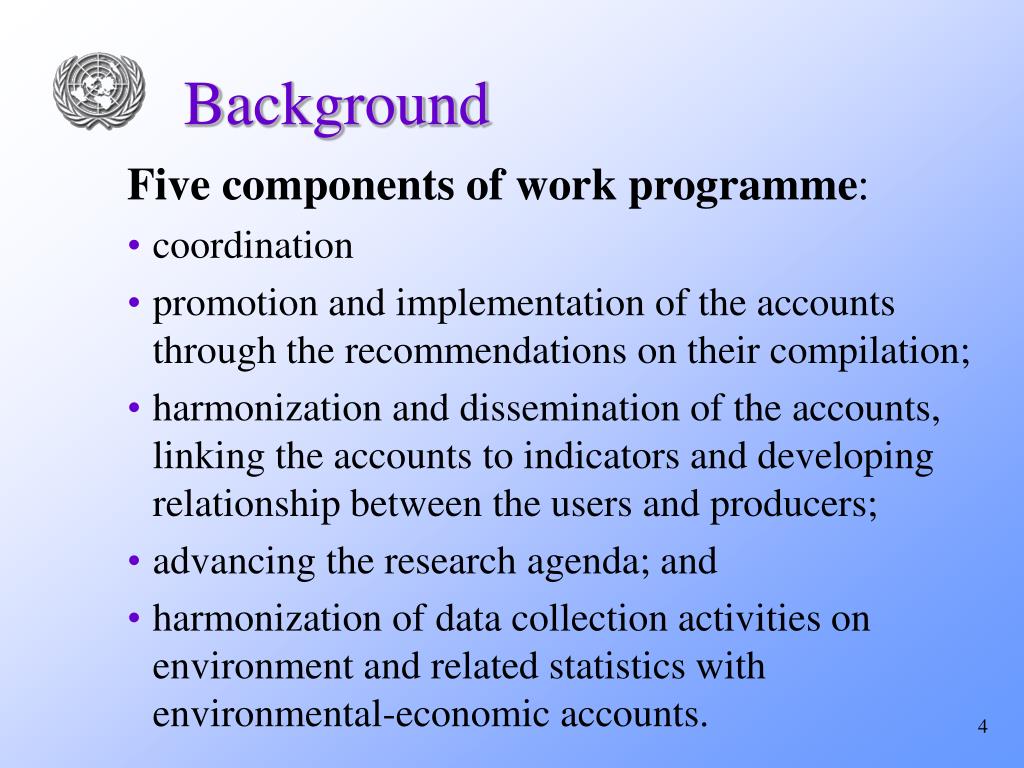 Background

Five components of work programme:

• coordination
• promotion and implementation of the accounts through the recommendations on their compilation;
• harmonization and dissemination of the accounts, linking the accounts to indicators and developing relationship between the users and producers;
• advancing the research agenda; and
• harmonization of data collection activities on environment and related statistics with environmental-economic accounts.

4